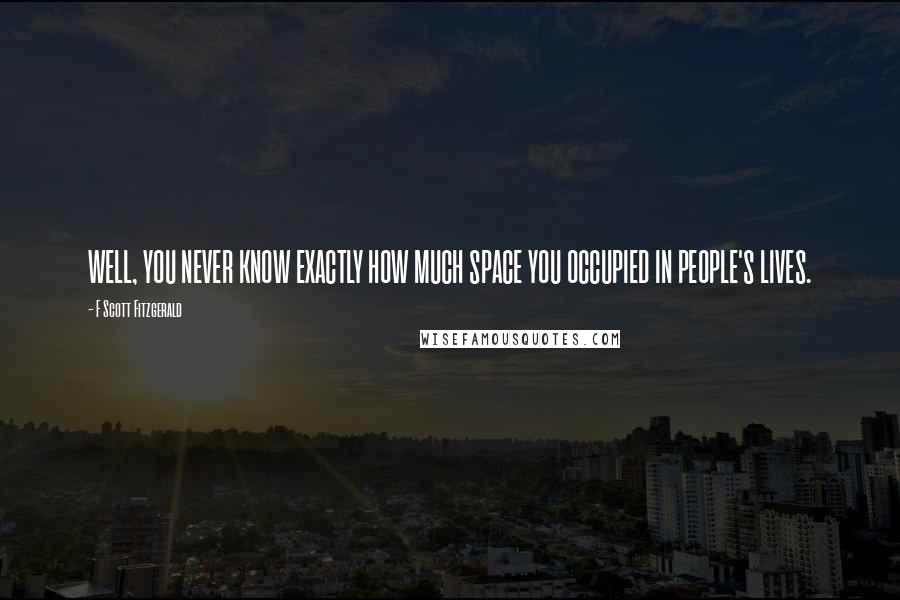 WELL, YOU NEVER KNOW EXACTLY HOW MUCH SPACE YOU OCCUPIED IN PEOPLE'S LIVES.

- F Scott Fitzgerald

WISEFAMOUSQUOTES.COM